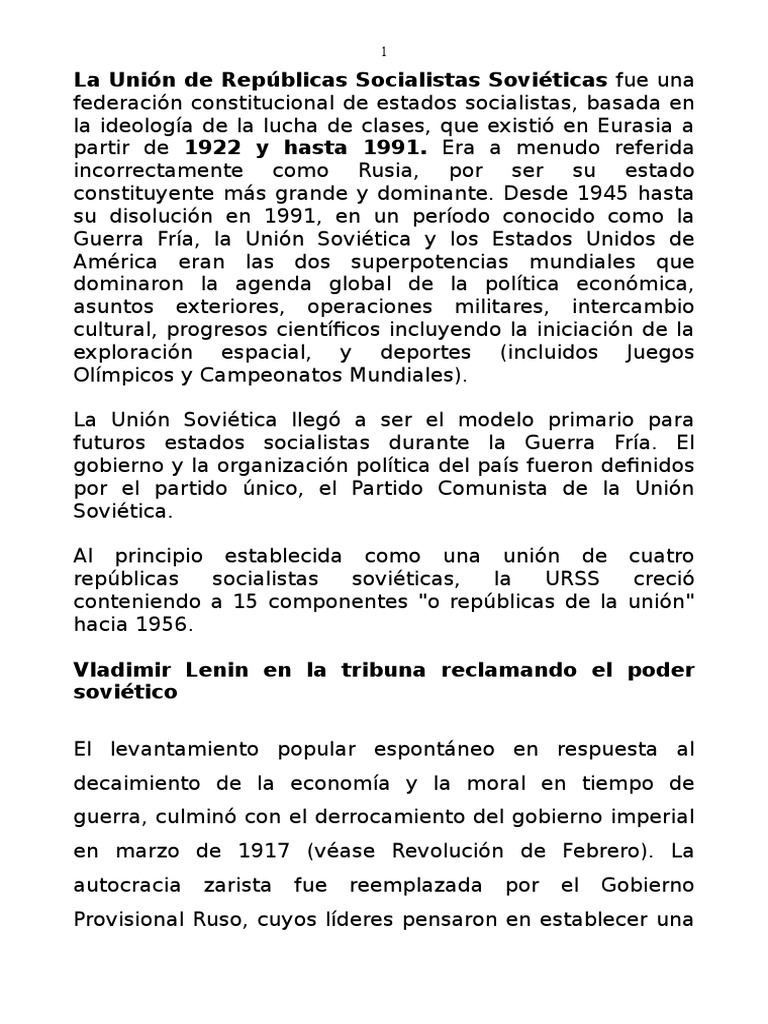 1

La Unión de Repúblicas Socialistas Soviéticas fue una federación constitucional de estados socialistas, basada en la ideología de la lucha de clases, que existió en Eurasia a partir de 1922 y hasta 1991. Era a menudo referida incorrectamente como Rusia, por ser su estado constituyente más grande y dominante. Desde 1945 hasta su disolución en 1991, en un período conocido como la Guerra Fría, la Unión Soviética y los Estados Unidos de América eran las dos superpotencias mundiales que dominaron la agenda global de la política económica, asuntos exteriores, operaciones militares, intercambio cultural, progresos científicos incluyendo la iniciación de la exploración espacial, y deportes (incluidos Juegos Olímpicos y Campeonatos Mundiales).

La Unión Soviética llegó a ser el modelo primario para futuros estados socialistas durante la Guerra Fría. El gobierno y la organización política del país fueron definidos por el partido único, el Partido Comunista de la Unión Soviética.

Al principio establecida como una unión de cuatro repúblicas socialistas soviéticas, la URSS creció conteniendo a 15 componentes "o repúblicas de la unión" hacia 1956.

Vladimir Lenin en la tribuna reclamando el poder soviético

El levantamiento popular espontáneo en respuesta al decaimiento de la economía y la moral en tiempo de guerra, culminó con el derrocamiento del gobierno imperial en marzo de 1917 (véase Revolución de Febrero). La autocracia zarista fue reemplazada por el Gobierno Provisional Ruso, cuyos líderes pensaron en establecer una